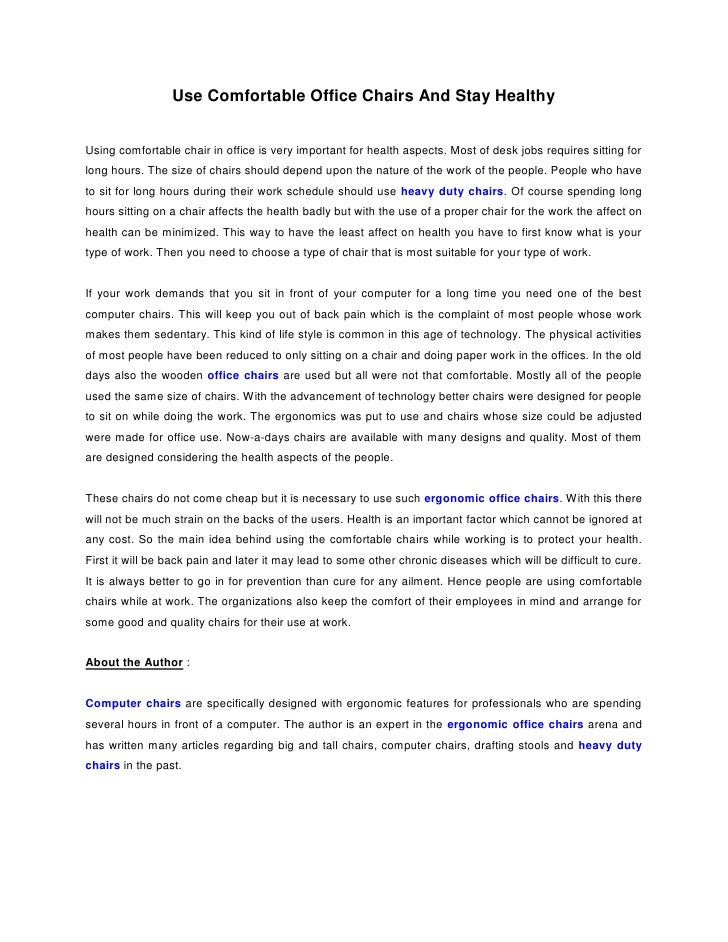 Use Comfortable Office Chairs And Stay Healthy

Using comfortable chair in office is very important for health aspects. Most of desk jobs requires sitting for long hours. The size of chairs should depend upon the nature of the work of the people. People who have to sit for long hours during their work schedule should use heavy duty chairs. Of course spending long hours sitting on a chair affects the health badly but with the use of a proper chair for the work the affect on health can be minimized. This way to have the least affect on health you have to first know what is your type of work. Then you need to choose a type of chair that is most suitable for your type of work.

If your work demands that you sit in front of your computer for a long time you need one of the best computer chairs. This will keep you out of back pain which is the complaint of most people whose work makes them sedentary. This kind of life style is common in this age of technology. The physical activities of most people have been reduced to only sitting on a chair and doing paper work in the offices. In the old days also the wooden office chairs are used but all were not that comfortable. Mostly all of the people used the same size of chairs. With the advancement of technology better chairs were designed for people to sit on while doing the work. The ergonomics was put to use and chairs whose size could be adjusted were made for office use. Now-a-days chairs are available with many designs and quality. Most of them are designed considering the health aspects of the people.

These chairs do not come cheap but it is necessary to use such ergonomic office chairs. With this there will not be much strain on the backs of the users. Health is an important factor which cannot be ignored at any cost. So the main idea behind using the comfortable chairs while working is to protect your health. First it will be back pain and later it may lead to some other chronic diseases which will be difficult to cure. It is always better to go in for prevention than cure for any ailment. Hence people are using comfortable chairs while at work. The organizations also keep the comfort of their employees in mind and arrange for some good and quality chairs for their use at work.

About the Author :

Computer chairs are specifically designed with ergonomic features for professionals who are spending several hours in front of a computer. The author is an expert in the ergonomic office chairs arena and has written many articles regarding big and tall chairs, computer chairs, drafting stools and heavy duty chairs in the past.